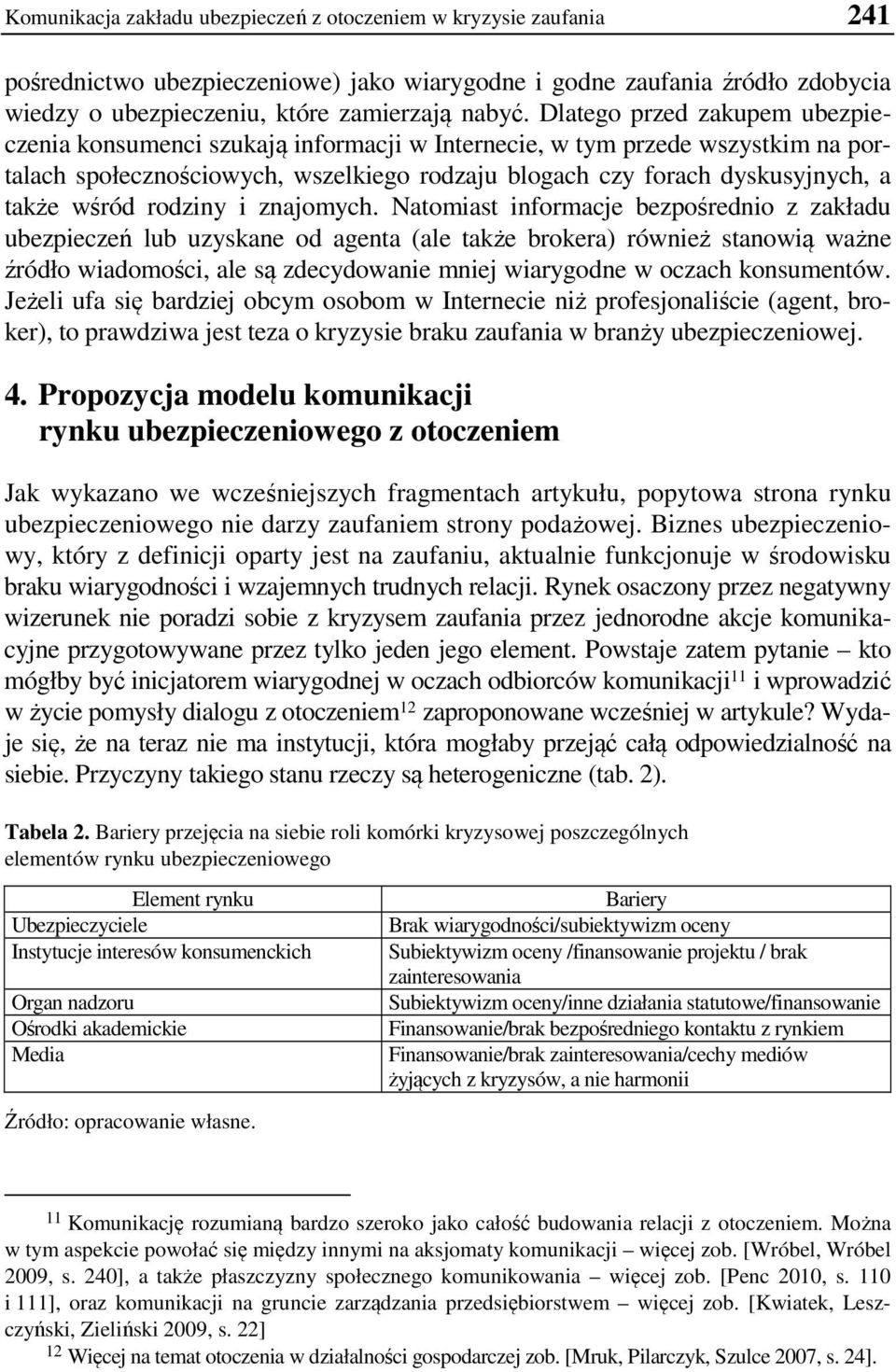 Komunikacja zakładu ubezpieczeń z otoczeniem w kryzysie zaufania 241

pośrednictwo ubezpieczeniowe) jako wiarygodne i godne zaufania źródło zdobycia wiedzy o ubezpieczeniu, które zamierzają nabyć. Dlatego przed zakupem ubezpieczenia konsumenci szukają informacji w Internecie, w tym przede wszystkim na portalach społecznościowych, wszelkiego rodzaju blogach czy forach dyskusyjnych, a także wśród rodziny i znajomych. Natomiast informacje bezpośrednio z zakładu ubezpieczeń lub uzyskane od agenta (ale także brokera) również stanowią ważne źródło wiadomości, ale są zdecydowanie mniej wiarygodne w oczach konsumentów. Jeżeli ufa się bardziej obcym osobom w Internecie niż profesjonaliście (agent, broker), to prawdziwa jest teza o kryzysie braku zaufania w branży ubezpieczeniowej.

4. Propozycja modelu komunikacji rynku ubezpieczeniowego z otoczeniem

Jak wykazano we wcześniejszych fragmentach artykułu, popytowa strona rynku ubezpieczeniowego nie darzy zaufaniem strony podażowej. Biznes ubezpieczeniowy, który z definicji oparty jest na zaufaniu, aktualnie funkcjonuje w środowisku braku wiarygodności i wzajemnych trudnych relacji. Rynek osaczony przez negatywny wizerunek nie poradzi sobie z kryzysem zaufania przez jednorodne akcje komunikacyjne przygotowywane przez tylko jeden jego element. Powstaje zatem pytanie – kto mógłby być inicjatorem wiarygodnej w oczach odbiorców komunikacji$^{11}$ i wprowadzić w życie pomysły dialogu z otoczeniem$^{12}$ zaproponowane wcześniej w artykule? Wydaje się, że na teraz nie ma instytucji, która mogłaby przejąć całą odpowiedzialność na siebie. Przyczyny takiego stanu rzeczy są heterogeniczne (tab. 2).

Tabela 2. Bariery przejęcia na siebie roli komórki kryzysowej poszczególnych elementów rynku ubezpieczeniowego

| Element rynku | Bariery |
|---|---|
| Ubezpieczyciele | Brak wiarygodności/subiektywizm oceny |
| Instytucje interesów konsumenckich | Subiektywizm oceny /finansowanie projektu / brak zainteresowania |
| Organ nadzoru | Subiektywizm oceny/inne działania statutowe/finansowanie |
| Ośrodki akademickie | Finansowanie/brak bezpośredniego kontaktu z rynkiem |
| Media | Finansowanie/brak zainteresowania/cechy mediów żyjących z kryzysów, a nie harmonii |

Źródło: opracowanie własne.

$^{11}$ Komunikację rozumianą bardzo szeroko jako całość budowania relacji z otoczeniem. Można w tym aspekcie powołać się między innymi na aksjomaty komunikacji – więcej zob. [Wróbel, Wróbel 2009, s. 240], a także płaszczyzny społecznego komunikowania – więcej zob. [Penc 2010, s. 110 i 111], oraz komunikacji na gruncie zarządzania przedsiębiorstwem – więcej zob. [Kwiatek, Leszczyński, Zieliński 2009, s. 22]

$^{12}$ Więcej na temat otoczenia w działalności gospodarczej zob. [Mruk, Pilarczyk, Szulce 2007, s. 24].